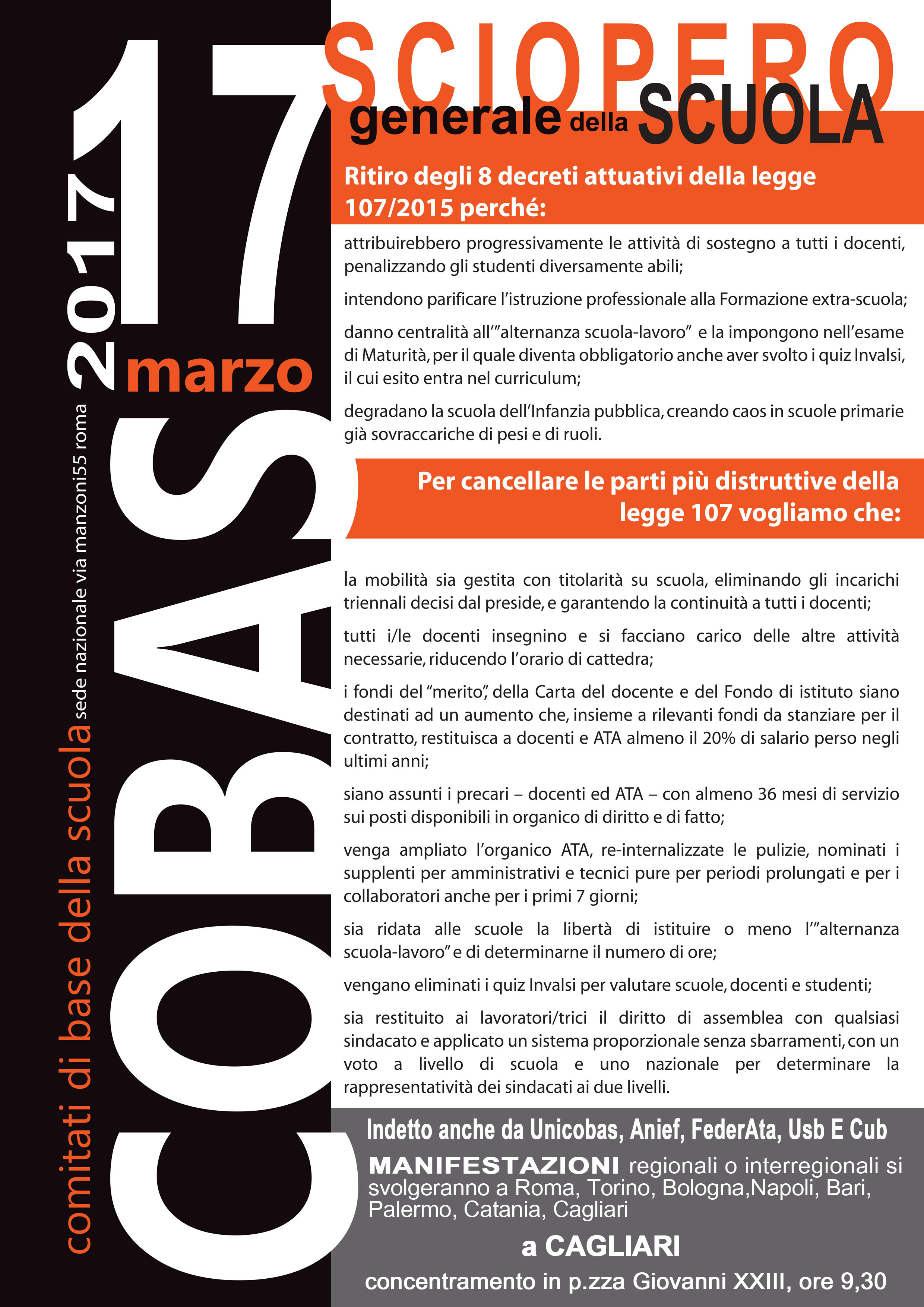 17 marzo 2017

COBAS comitati di base della scuola sede nazionale via manzoni55 roma

SCIOPERO generale della SCUOLA

Ritiro degli 8 decreti attuativi della legge 107/2015 perché:

attribuirebbero progressivamente le attività di sostegno a tutti i docenti, penalizzando gli studenti diversamente abili;

intendono parificare l'istruzione professionale alla Formazione extra-scuola;

danno centralità all'"alternanza scuola-lavoro" e la impongono nell'esame di Maturità, per il quale diventa obbligatorio anche aver svolto i quiz Invalsi, il cui esito entra nel curriculum;

degradano la scuola dell'Infanzia pubblica, creando caos in scuole primarie già sovraccariche di pesi e di ruoli.

Per cancellare le parti più distruttive della legge 107 vogliamo che:

la mobilità sia gestita con titolarità su scuola, eliminando gli incarichi triennali decisi dal preside, e garantendo la continuità a tutti i docenti;

tutti i/le docenti insegnino e si facciano carico delle altre attività necessarie, riducendo l'orario di cattedra;

i fondi del "merito", della Carta del docente e del Fondo di istituto siano destinati ad un aumento che, insieme a rilevanti fondi da stanziare per il contratto, restituisca a docenti e ATA almeno il 20% di salario perso negli ultimi anni;

siano assunti i precari – docenti ed ATA – con almeno 36 mesi di servizio sui posti disponibili in organico di diritto e di fatto;

venga ampliato l'organico ATA, re-internalizzate le pulizie, nominati i supplenti per amministrativi e tecnici pure per periodi prolungati e per i collaboratori anche per i primi 7 giorni;

sia ridata alle scuole la libertà di istituire o meno l'"alternanza scuola-lavoro" e di determinarne il numero di ore;

vengano eliminati i quiz Invalsi per valutare scuole, docenti e studenti;

sia restituito ai lavoratori/trici il diritto di assemblea con qualsiasi sindacato e applicato un sistema proporzionale senza sbarramenti, con un voto a livello di scuola e uno nazionale per determinare la rappresentatività dei sindacati ai due livelli.

Indetto anche da Unicobas, Anief, FederAta, Usb E Cub

MANIFESTAZIONI regionali o interregionali si svolgeranno a Roma, Torino, Bologna,Napoli, Bari, Palermo, Catania, Cagliari

a CAGLIARI

concentramento in p.zza Giovanni XXIII, ore 9,30